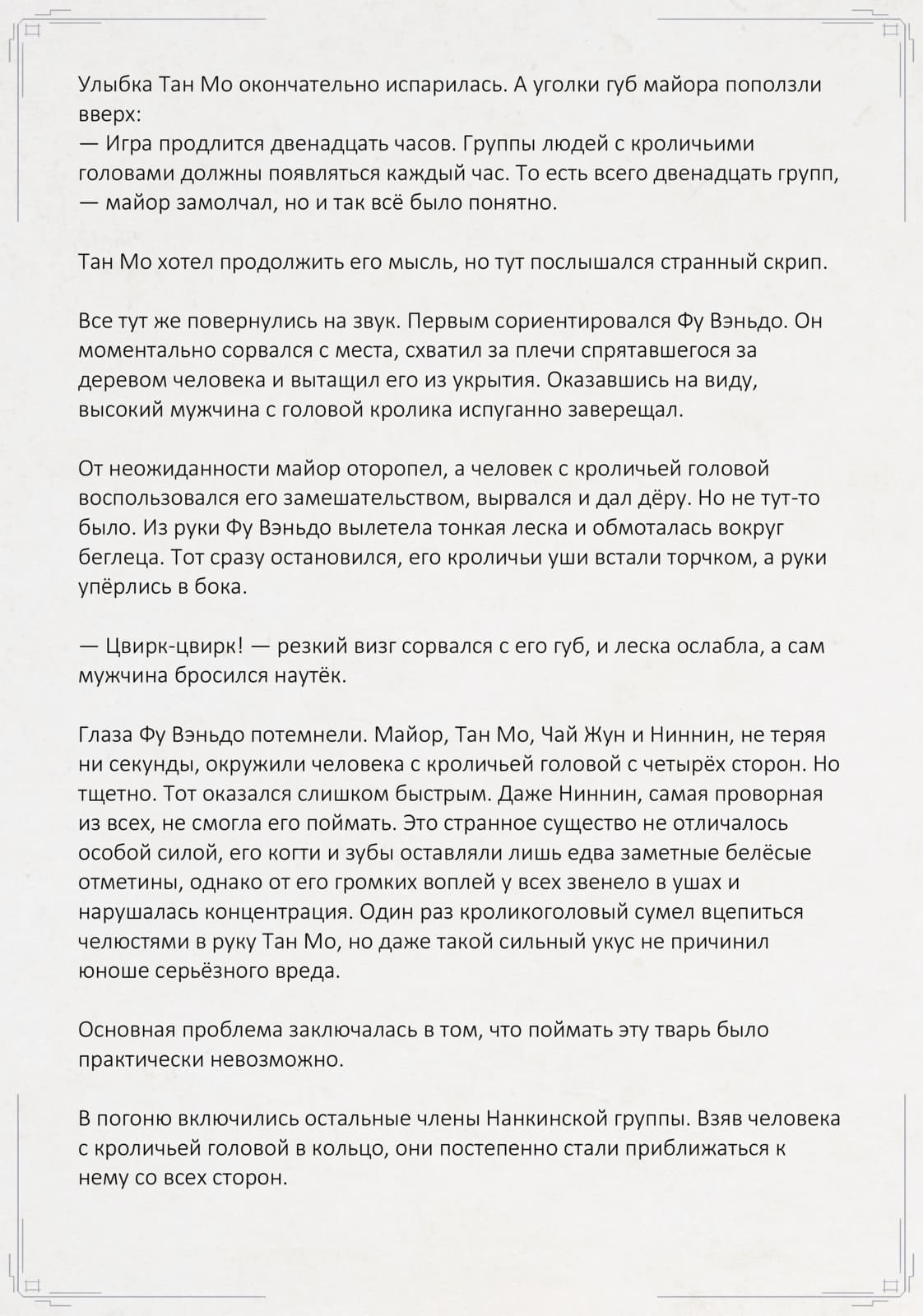 Улыбка Тан Мо окончательно испарилась. А уголки губ майора поползли вверх:
— Игра продлится двенадцать часов. Группы людей с кроличьими головами должны появляться каждый час. То есть всего двенадцать групп, — майор замолчал, но и так всё было понятно.

Тан Мо хотел продолжить его мысль, но тут послышался странный скрип.

Все тут же повернулись на звук. Первым сориентировался Фу Вэньдо. Он моментально сорвался с места, схватил за плечи спрятавшегося за деревом человека и вытащил его из укрытия. Оказавшись на виду, высокий мужчина с головой кролика испуганно заверещал.

От неожиданности майор оторопел, а человек с кроличьей головой воспользовался его замешательством, вырвался и дал дёру. Но не тут-то было. Из руки Фу Вэньдо вылетела тонкая леска и обмоталась вокруг беглеца. Тот сразу остановился, его кроличьи уши встали торчком, а руки упёрлись в бока.

— Цвирк-цвирк! — резкий визг сорвался с его губ, и леска ослабла, а сам мужчина бросился наутёк.

Глаза Фу Вэньдо потемнели. Майор, Тан Мо, Чай Жун и Ниннин, не теряя ни секунды, окружили человека с кроличьей головой с четырёх сторон. Но тщетно. Тот оказался слишком быстрым. Даже Ниннин, самая проворная из всех, не смогла его поймать. Это странное существо не отличалось особой силой, его когти и зубы оставляли лишь едва заметные белёсые отметины, однако от его громких воплей у всех звенело в ушах и нарушалась концентрация. Один раз кроликоголовый сумел вцепиться челюстями в руку Тан Мо, но даже такой сильный укус не причинил юноше серьёзного вреда.

Основная проблема заключалась в том, что поймать эту тварь было практически невозможно.

В погоню включились остальные члены Нанкинской группы. Взяв человека с кроличьей головой в кольцо, они постепенно стали приближаться к нему со всех сторон.